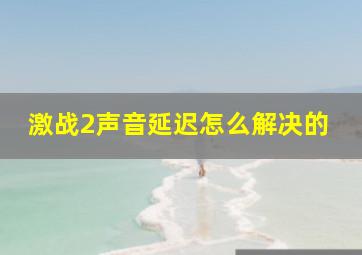 激战2声音延迟怎么解决的